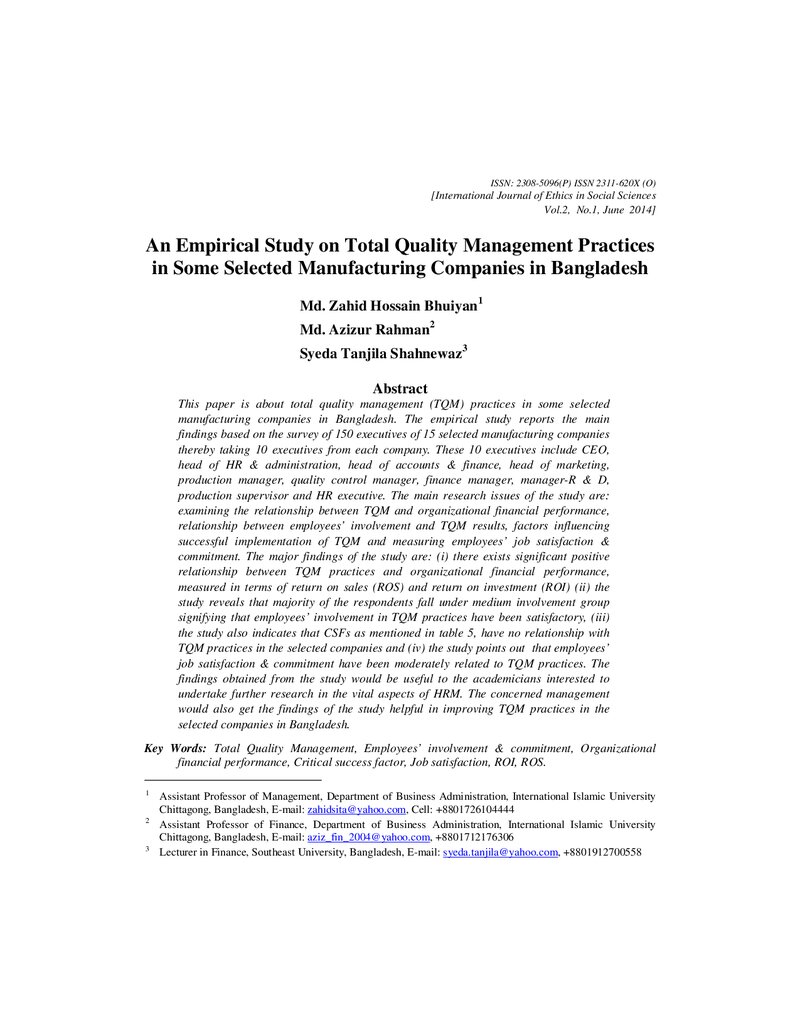 ISSN: 2308-5096(P) ISSN 2311-620X (O)
[International Journal of Ethics in Social Sciences
Vol.2, No.1, June 2014]

An Empirical Study on Total Quality Management Practices in Some Selected Manufacturing Companies in Bangladesh

Md. Zahid Hossain Bhuiyan$^{1}$
Md. Azizur Rahman$^{2}$
Syeda Tanjila Shahnewaz$^{3}$

Abstract

This paper is about total quality management (TQM) practices in some selected manufacturing companies in Bangladesh. The empirical study reports the main findings based on the survey of 150 executives of 15 selected manufacturing companies thereby taking 10 executives from each company. These 10 executives include CEO, head of HR & administration, head of accounts & finance, head of marketing, production manager, quality control manager, finance manager, manager-R & D, production supervisor and HR executive. The main research issues of the study are: examining the relationship between TQM and organizational financial performance, relationship between employees' involvement and TQM results, factors influencing successful implementation of TQM and measuring employees' job satisfaction & commitment. The major findings of the study are: (i) there exists significant positive relationship between TQM practices and organizational financial performance, measured in terms of return on sales (ROS) and return on investment (ROI) (ii) the study reveals that majority of the respondents fall under medium involvement group signifying that employees' involvement in TQM practices have been satisfactory, (iii) the study also indicates that CSFs as mentioned in table 5, have no relationship with TQM practices in the selected companies and (iv) the study points out that employees' job satisfaction & commitment have been moderately related to TQM practices. The findings obtained from the study would be useful to the academicians interested to undertake further research in the vital aspects of HRM. The concerned management would also get the findings of the study helpful in improving TQM practices in the selected companies in Bangladesh.

Key Words: Total Quality Management, Employees' involvement & commitment, Organizational financial performance, Critical success factor, Job satisfaction, ROI, ROS.

$^{1}$ Assistant Professor of Management, Department of Business Administration, International Islamic University Chittagong, Bangladesh, E-mail: zahidsita@yahoo.com, Cell: +8801726104444

$^{2}$ Assistant Professor of Finance, Department of Business Administration, International Islamic University Chittagong, Bangladesh, E-mail: aziz_fin_2004@yahoo.com, +8801712176306

$^{3}$ Lecturer in Finance, Southeast University, Bangladesh, E-mail: syeda.tanjila@yahoo.com, +8801912700558